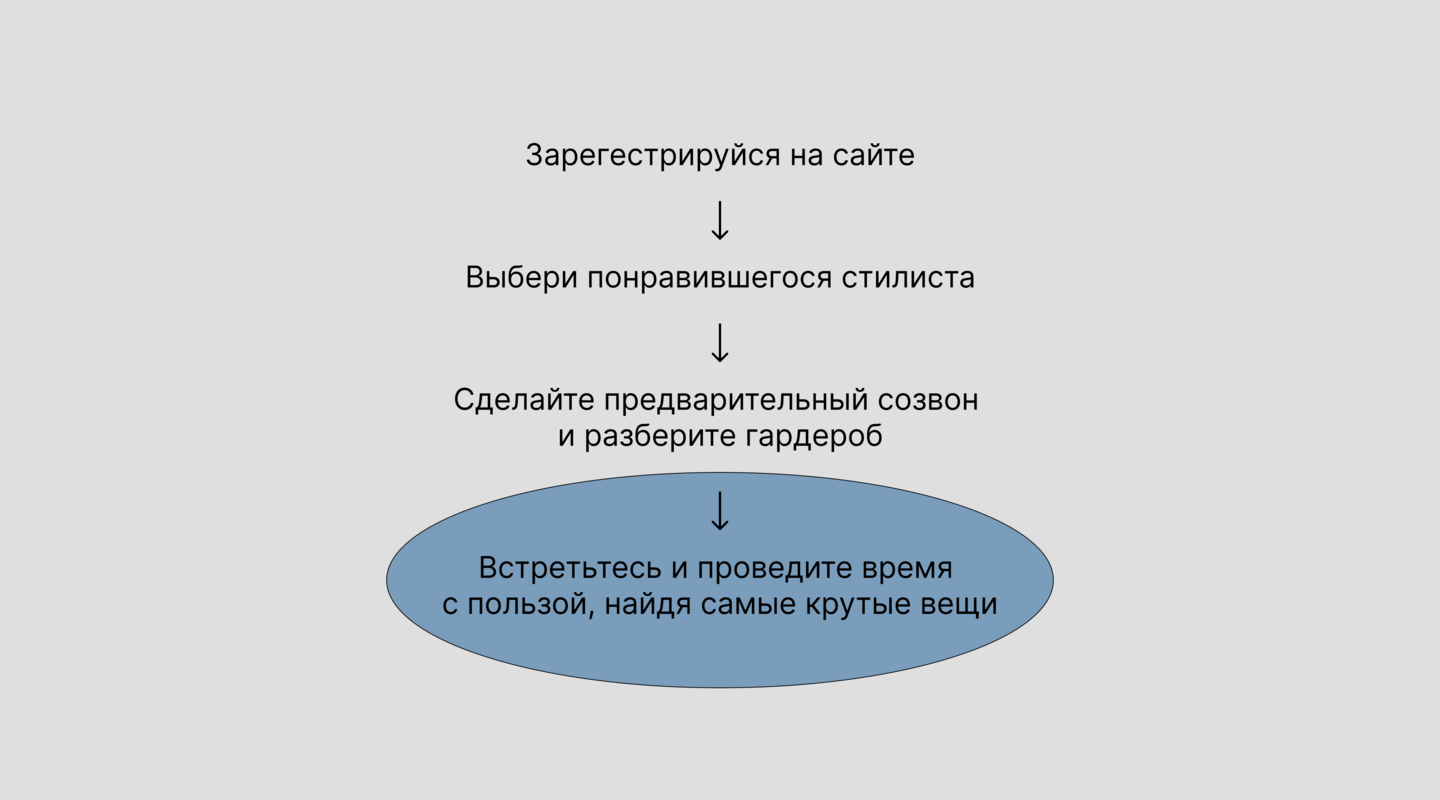 Зарегестрируйся на сайте

↓

Выбери понравившегося стилиста

↓

Сделайте предварительный созвон и разберите гардероб

↓

Встретьтесь и проведите время с пользой, найдя самые крутые вещи